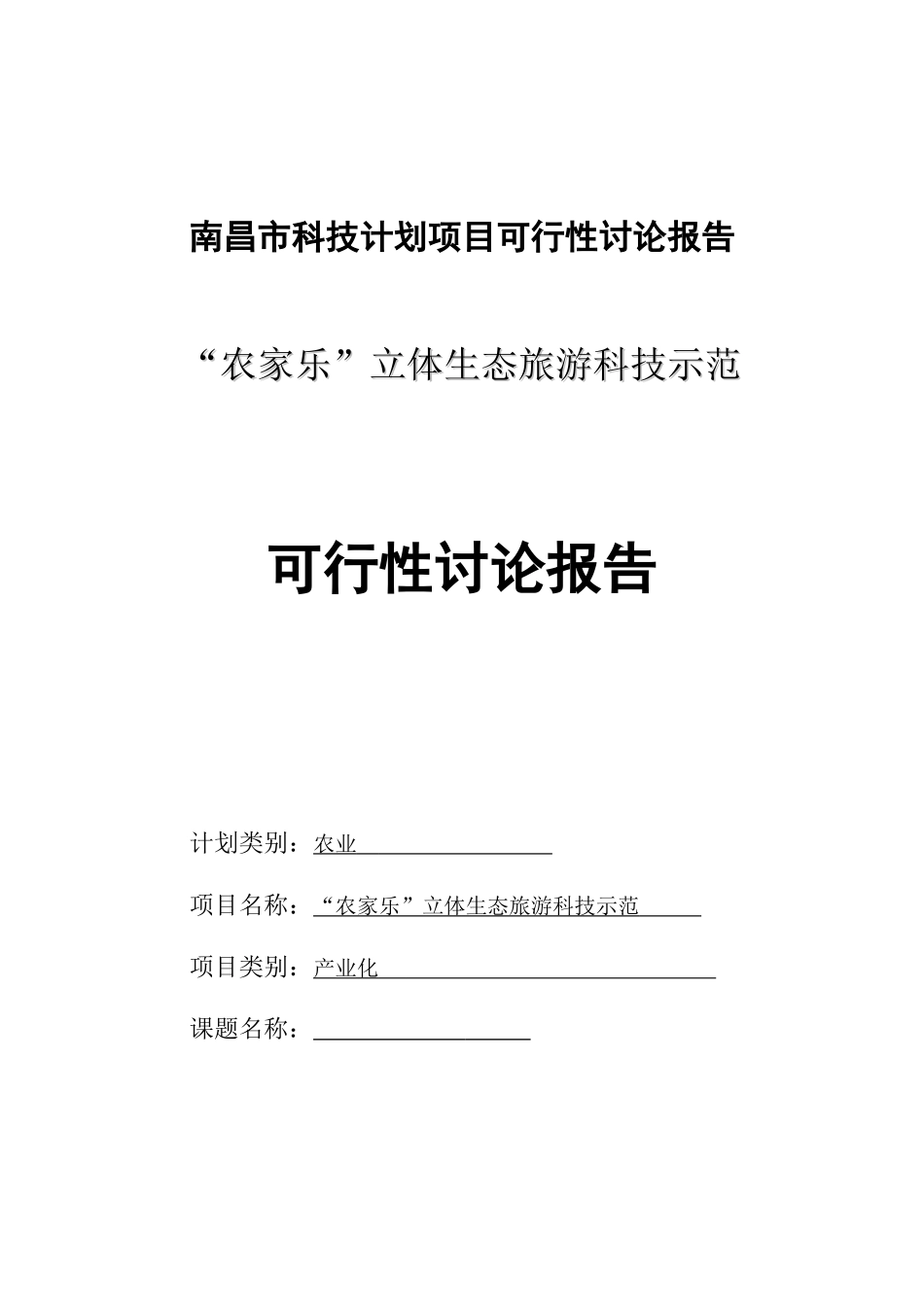 南昌市科技计划项目可行性讨论报告

“农家乐”立体生态旅游科技示范

可行性讨论报告

计划类别：农业

项目名称：“农家乐”立体生态旅游科技示范

项目类别：产业化

课题名称：